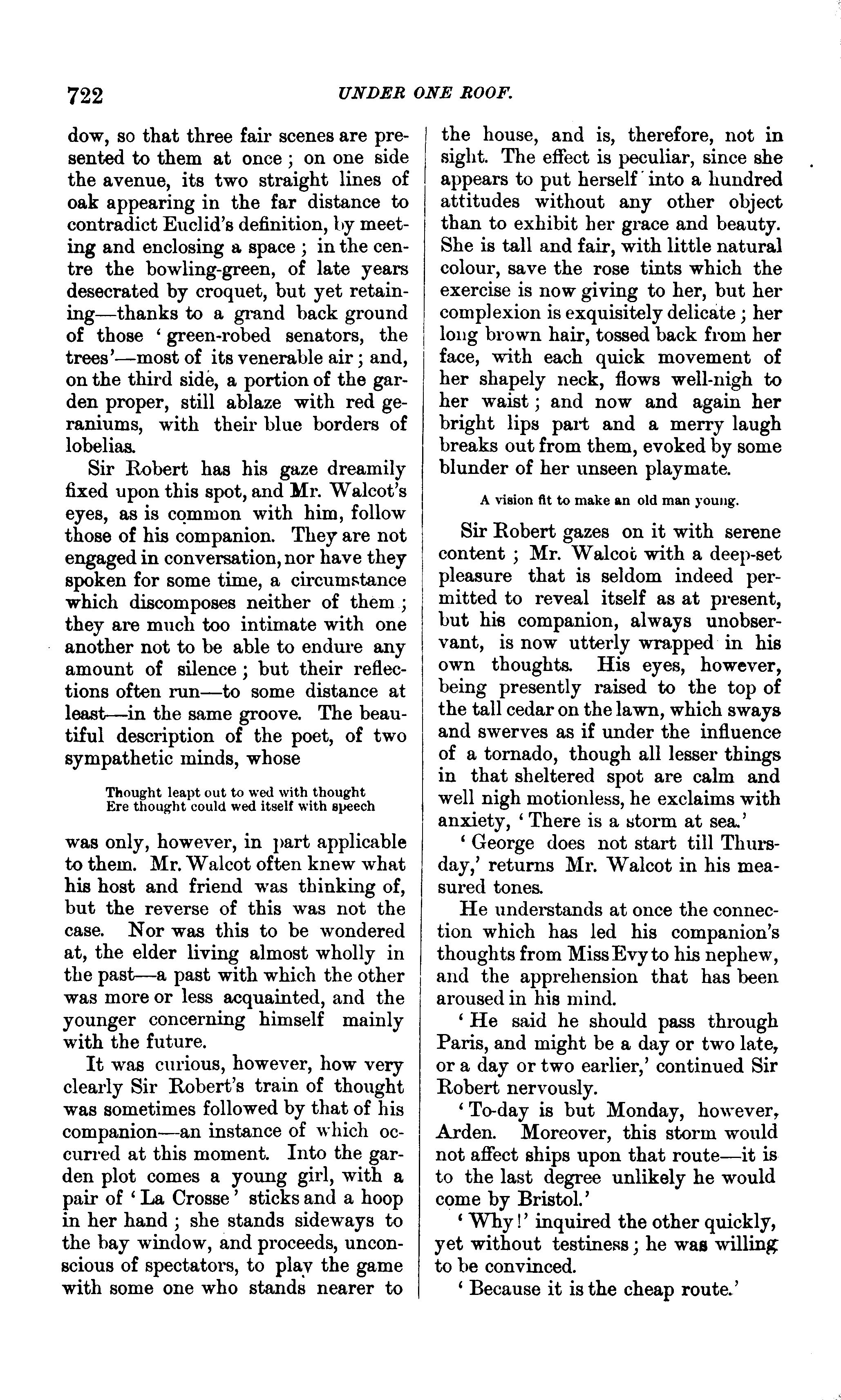 722 UNDER ONE ROOF.

dow, so that three fair scenes are presented to them at once; on one side the avenue, its two straight lines of oak appearing in the far distance to contradict Euclid's definition, by meeting and enclosing a space; in the centre the bowling-green, of late years desecrated by croquet, but yet retaining—thanks to a grand back ground of those 'green-robed senators, the trees'—most of its venerable air; and, on the third side, a portion of the garden proper, still ablaze with red geraniums, with their blue borders of lobelias.

Sir Robert has his gaze dreamily fixed upon this spot, and Mr. Walcot's eyes, as is common with him, follow those of his companion. They are not engaged in conversation, nor have they spoken for some time, a circumstance which discomposes neither of them; they are much too intimate with one another not to be able to endure any amount of silence; but their reflections often run—to some distance at least—in the same groove. The beautiful description of the poet, of two sympathetic minds, whose

Thought leapt out to wed with thought
Ere thought could wed itself with speech

was only, however, in part applicable to them. Mr. Walcot often knew what his host and friend was thinking of, but the reverse of this was not the case. Nor was this to be wondered at, the elder living almost wholly in the past—a past with which the other was more or less acquainted, and the younger concerning himself mainly with the future.

It was curious, however, how very clearly Sir Robert's train of thought was sometimes followed by that of his companion—an instance of which occurred at this moment. Into the garden plot comes a young girl, with a pair of 'La Crosse' sticks and a hoop in her hand; she stands sideways to the bay window, and proceeds, unconscious of spectators, to play the game with some one who stands nearer to the house, and is, therefore, not in sight. The effect is peculiar, since she appears to put herself into a hundred attitudes without any other object than to exhibit her grace and beauty. She is tall and fair, with little natural colour, save the rose tints which the exercise is now giving to her, but her complexion is exquisitely delicate; her long brown hair, tossed back from her face, with each quick movement of her shapely neck, flows well-nigh to her waist; and now and again her bright lips part and a merry laugh breaks out from them, evoked by some blunder of her unseen playmate.

A vision fit to make an old man young.

Sir Robert gazes on it with serene content; Mr. Walcot with a deep-set pleasure that is seldom indeed permitted to reveal itself as at present, but his companion, always unobservant, is now utterly wrapped in his own thoughts. His eyes, however, being presently raised to the top of the tall cedar on the lawn, which sways and swerves as if under the influence of a tornado, though all lesser things in that sheltered spot are calm and well nigh motionless, he exclaims with anxiety, 'There is a storm at sea.'

'George does not start till Thursday,' returns Mr. Walcot in his measured tones.

He understands at once the connection which has led his companion's thoughts from Miss Evy to his nephew, and the apprehension that has been aroused in his mind.

'He said he should pass through Paris, and might be a day or two late, or a day or two earlier,' continued Sir Robert nervously.

'To-day is but Monday, however, Arden. Moreover, this storm would not affect ships upon that route—it is to the last degree unlikely he would come by Bristol.'

'Why!' inquired the other quickly, yet without testiness; he was willing to be convinced.

'Because it is the cheap route.'